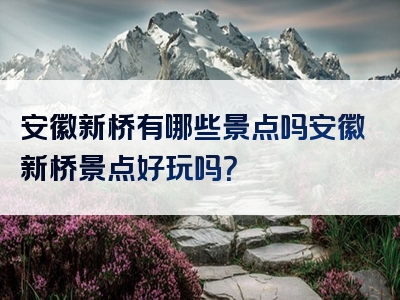 安徽新桥有哪些景点吗安徽新桥景点好玩吗?